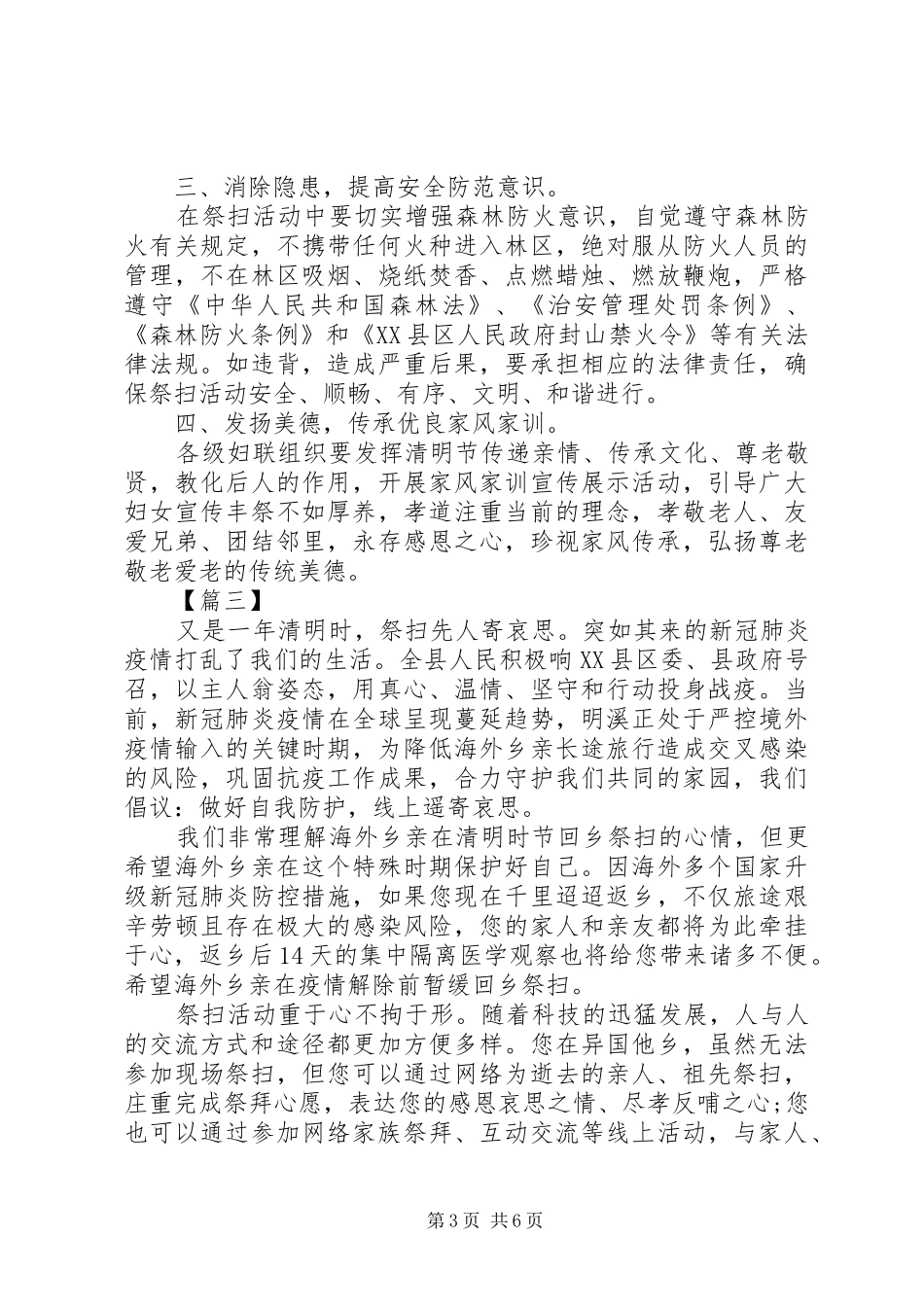 三、消除隐患，提高安全防范意识。

在祭扫活动中要切实增强森林防火意识，自觉遵守森林防火有关规定，不携带任何火种进入林区，绝对服从防火人员的管理，不在林区吸烟、烧纸焚香、点燃蜡烛、燃放鞭炮，严格遵守《中华人民共和国森林法》、《治安管理处罚条例》、《森林防火条例》和《XX县区人民政府封山禁火令》等有关法律法规。如违背，造成严重后果，要承担相应的法律责任，确保祭扫活动安全、顺畅、有序、文明、和谐进行。

四、发扬美德，传承优良家风家训。

各级妇联组织要发挥清明节传递亲情、传承文化、尊老敬贤，教化后人的作用，开展家风家训宣传展示活动，引导广大妇女宣传丰祭不如厚养，孝道注重当前的理念，孝敬老人、友爱兄弟、团结邻里，永存感恩之心，珍视家风传承，弘扬尊老敬老爱老的传统美德。

【篇三】

又是一年清明时，祭扫先人寄哀思。突如其来的新冠肺炎疫情打乱了我们的生活。全县人民积极响XX县区委、县政府号召，以主人翁姿态，用真心、温情、坚守和行动投身战疫。当前，新冠肺炎疫情在全球呈现蔓延趋势，明溪正处于严控境外疫情输入的关键时期，为降低海外乡亲长途旅行造成交叉感染的风险，巩固抗疫工作成果，合力守护我们共同的家园，我们倡议：做好自我防护，线上遥寄哀思。

我们非常理解海外乡亲在清明时节回乡祭扫的心情，但更希望海外乡亲在这个特殊时期保护好自己。因海外多个国家升级新冠肺炎防控措施，如果您现在千里迢迢返乡，不仅旅途艰辛劳顿且存在极大的感染风险，您的家人和亲友都将为此牵挂于心，返乡后14天的集中隔离医学观察也将给您带来诸多不便。希望海外乡亲在疫情解除前暂缓回乡祭扫。

祭扫活动重于心不拘于形。随着科技的迅猛发展，人与人的交流方式和途径都更加方便多样。您在异国他乡，虽然无法参加现场祭扫，但您可以通过网络为逝去的亲人、祖先祭扫，庄重完成祭拜心愿，表达您的感恩哀思之情、尽孝反哺之心；您也可以通过参加网络家族祭拜、互动交流等线上活动，与家人、

第3页 共6页